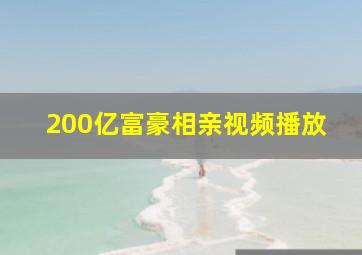 200亿富豪相亲视频播放